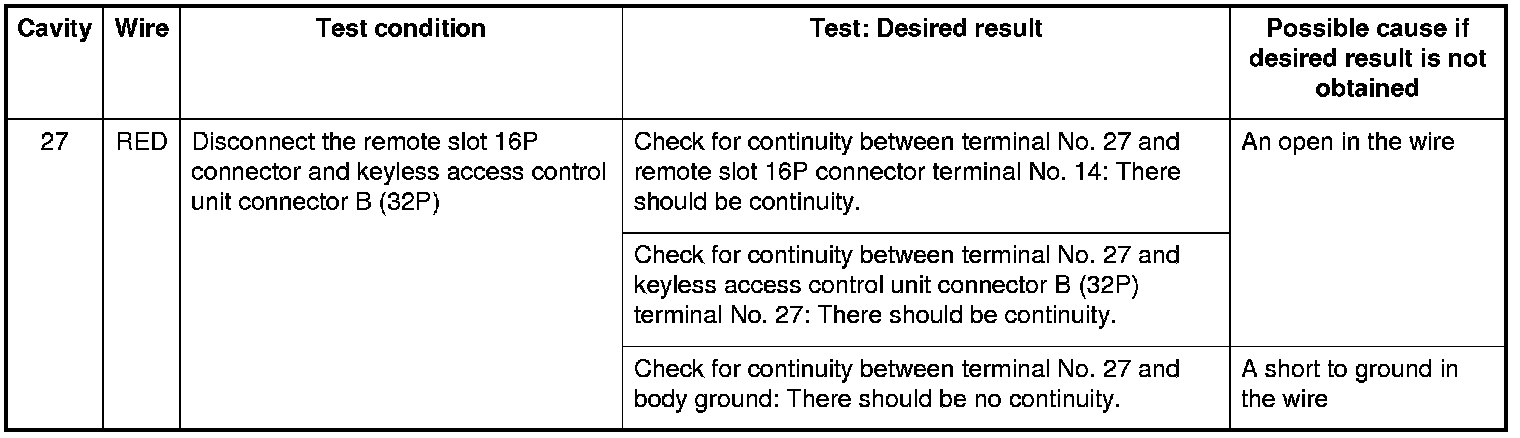 | Cavity | Wire | Test condition | Test: Desired result | Possible cause if desired result is not obtained |
|---|---|---|---|---|
| 27 | RED | Disconnect the remote slot 16P connector and keyless access control unit connector B (32P) | Check for continuity between terminal No. 27 and remote slot 16P connector terminal No. 14: There should be continuity. | An open in the wire |
| | | | Check for continuity between terminal No. 27 and keyless access control unit connector B (32P) terminal No. 27: There should be continuity. | |
| | | | Check for continuity between terminal No. 27 and body ground: There should be no continuity. | A short to ground in the wire |